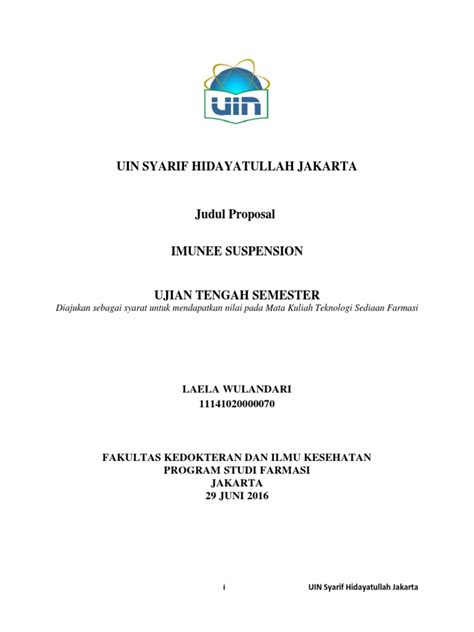 UIN

UIN SYARIF HIDAYATULLAH JAKARTA

Judul Proposal

IMUNEE SUSPENSION

UJIAN TENGAH SEMESTER
Diajukan sebagai syarat untuk mendapatkan nilai pada Mata Kuliah Teknologi Sediaan Farmasi

LAELA WULANDARI
11141020000070

FAKULTAS KEDOKTERAN DAN ILMU KESEHATAN
PROGRAM STUDI FARMASI
JAKARTA
29 JUNI 2016

i UIN Syarif Hidayatullah Jakarta